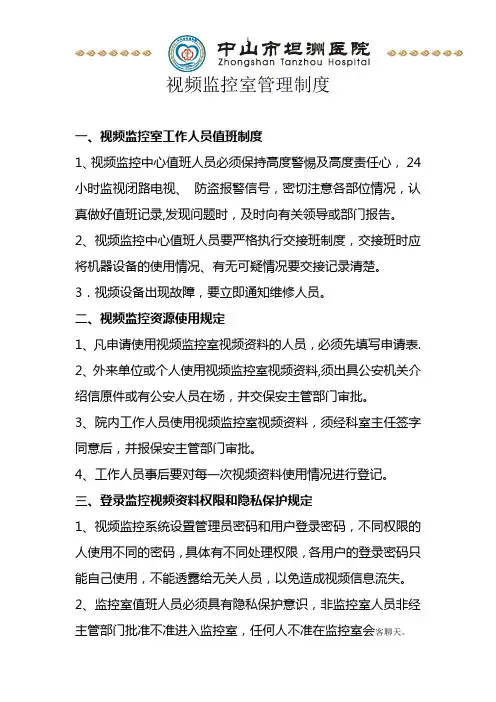 中山市坦洲医院
Zhongshan Tanzhou Hospital

视频监控室管理制度

一、视频监控室工作人员值班制度

1、视频监控中心值班人员必须保持高度警惕及高度责任心，24小时监视闭路电视、 防盗报警信号，密切注意各部位情况，认真做好值班记录,发现问题时，及时向有关领导或部门报告。

2、视频监控中心值班人员要严格执行交接班制度，交接班时应将机器设备的使用情况、有无可疑情况要交接记录清楚。

3．视频设备出现故障，要立即通知维修人员。

二、视频监控资源使用规定

1、凡申请使用视频监控室视频资料的人员，必须先填写申请表.

2、外来单位或个人使用视频监控室视频资料,须出具公安机关介绍信原件或有公安人员在场，并交保安主管部门审批。

3、院内工作人员使用视频监控室视频资料，须经科室主任签字同意后，并报保安主管部门审批。

4、工作人员事后要对每一次视频资料使用情况进行登记。

三、登录监控视频资料权限和隐私保护规定

1、视频监控系统设置管理员密码和用户登录密码，不同权限的人使用不同的密码，具体有不同处理权限，各用户的登录密码只能自己使用，不能透露给无关人员，以免造成视频信息流失。

2、监控室值班人员必须具有隐私保护意识，非监控室人员非经主管部门批准不准进入监控室，任何人不准在监控室会客聊天。